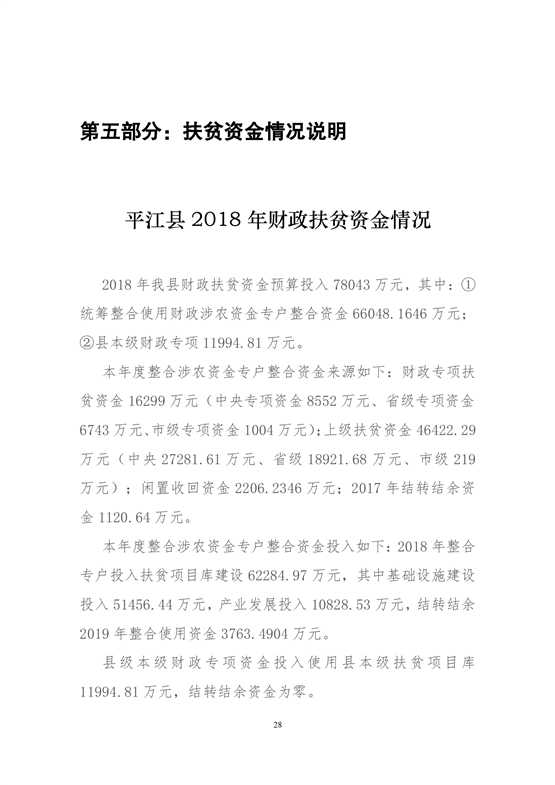 第五部分：扶贫资金情况说明

平江县 2018 年财政扶贫资金情况

2018 年我县财政扶贫资金预算投入 78043 万元，其中：①统筹整合使用财政涉农资金专户整合资金 66048.1646 万元；②县本级财政专项 11994.81 万元。

本年度整合涉农资金专户整合资金来源如下：财政专项扶贫资金 16299 万元（中央专项资金 8552 万元、省级专项资金 6743 万元、市级专项资金 1004 万元）；上级扶贫资金 46422.29 万元（中央 27281.61 万元、省级 18921.68 万元、市级 219 万元）；闲置收回资金 2206.2346 万元；2017 年结转结余资金 1120.64 万元。

本年度整合涉农资金专户整合资金投入如下：2018 年整合专户投入扶贫项目库建设 62284.97 万元，其中基础设施建设投入 51456.44 万元，产业发展投入 10828.53 万元，结转结余 2019 年整合使用资金 3763.4904 万元。

县级本级财政专项资金投入使用县本级扶贫项目库 11994.81 万元，结转结余资金为零。

28